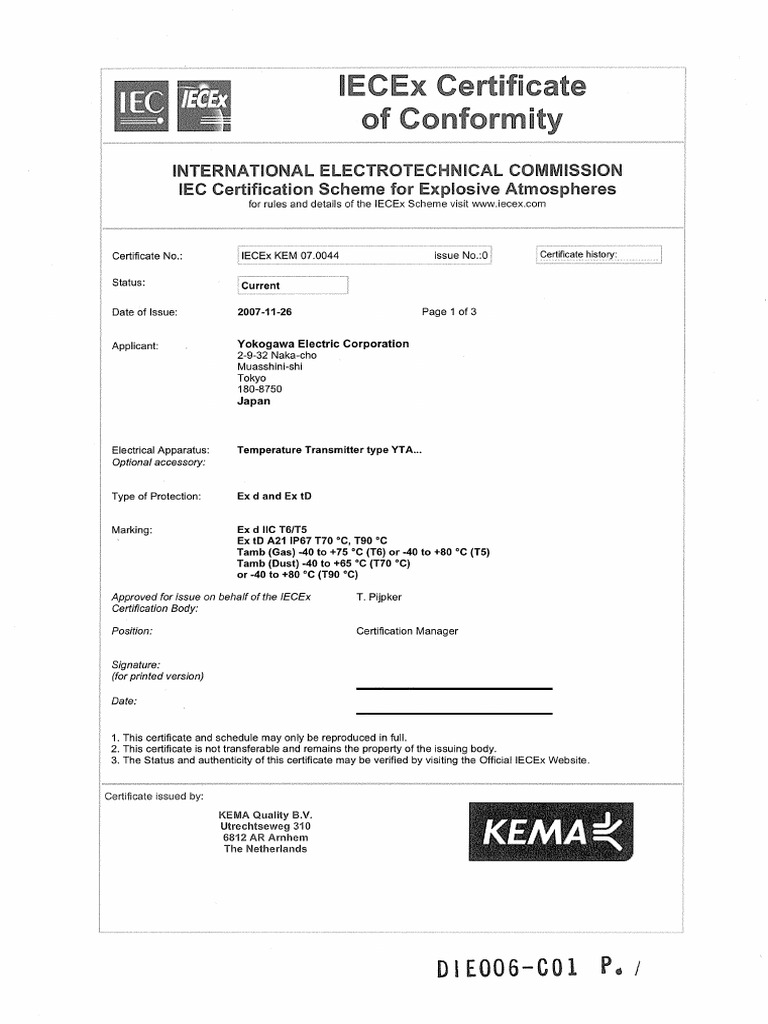 IEC IECEx

IECEx Certificate of Conformity

INTERNATIONAL ELECTROTECHNICAL COMMISSION
IEC Certification Scheme for Explosive Atmospheres
for rules and details of the IECEx Scheme visit www.iecex.com

Certificate No.: IECEx KEM 07.0044 issue No.:0 Certificate history:

Status: Current

Date of Issue: 2007-11-26 Page 1 of 3

Applicant: Yokogawa Electric Corporation
2-9-32 Naka-cho
Muasshini-shi
Tokyo
180-8750
Japan

Electrical Apparatus: Temperature Transmitter type YTA...
Optional accessory:

Type of Protection: Ex d and Ex tD

Marking: Ex d IIC T6/T5
Ex tD A21 IP67 T70 °C, T90 °C
Tamb (Gas) -40 to +75 °C (T6) or -40 to +80 °C (T5)
Tamb (Dust) -40 to +65 °C (T70 °C)
or -40 to +80 °C (T90 °C)

Approved for issue on behalf of the IECEx Certification Body: T. Pijpker

Position: Certification Manager

Signature:
(for printed version)

Date:

1. This certificate and schedule may only be reproduced in full.
2. This certificate is not transferable and remains the property of the issuing body.
3. The Status and authenticity of this certificate may be verified by visiting the Official IECEx Website.

Certificate issued by:

KEMA Quality B.V.
Utrechtseweg 310
6812 AR Arnhem
The Netherlands

KEMA

DIE006-C01 P. /